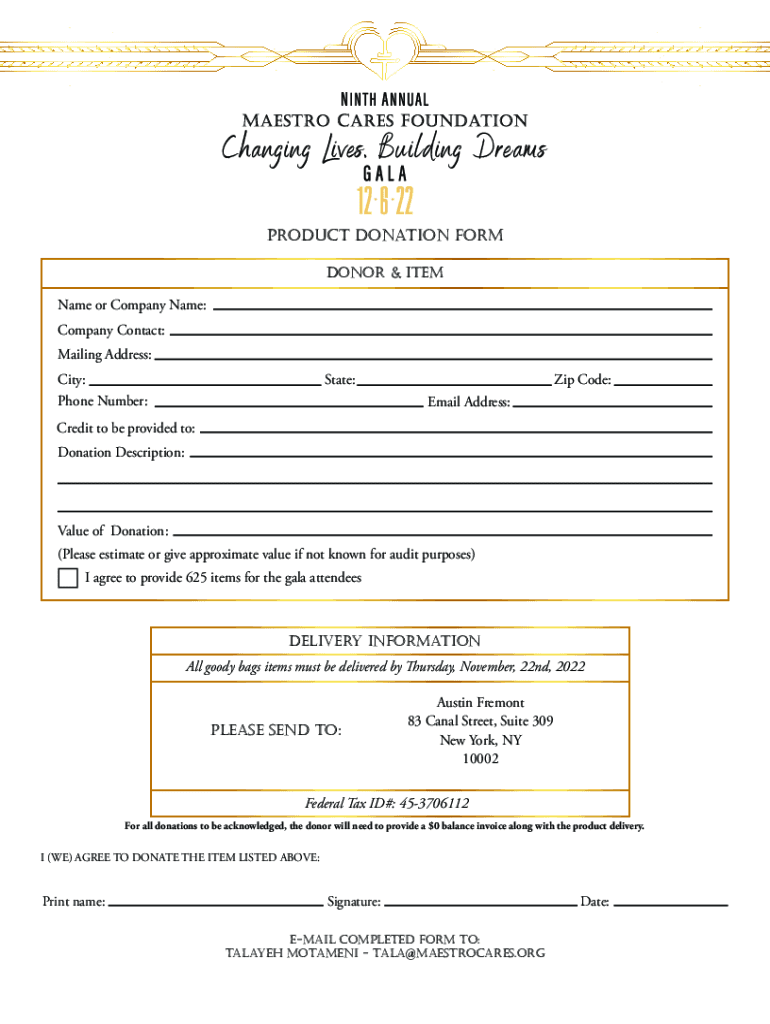 NINTH ANNUAL
MAESTRO CARES FOUNDATION
Changing Lives. Building Dreams
GALA
12·6·22

PRODUCT DONATION FORM

DONOR & ITEM

Name or Company Name:
Company Contact:
Mailing Address:
City: State: Zip Code:
Phone Number: Email Address:
Credit to be provided to:
Donation Description:

Value of Donation:
(Please estimate or give approximate value if not known for audit purposes)
I agree to provide 625 items for the gala attendees

DELIVERY INFORMATION
All goody bags items must be delivered by Thursday, November, 22nd, 2022

PLEASE SEND TO:
Austin Fremont
83 Canal Street, Suite 309
New York, NY
10002

Federal Tax ID#: 45-3706112

For all donations to be acknowledged, the donor will need to provide a $0 balance invoice along with the product delivery.

I (WE) AGREE TO DONATE THE ITEM LISTED ABOVE:

Print name: Signature: Date:

E-MAIL COMPLETED FORM TO:
TALAYEH MOTAMENI - TALA@MAESTROCARES.ORG